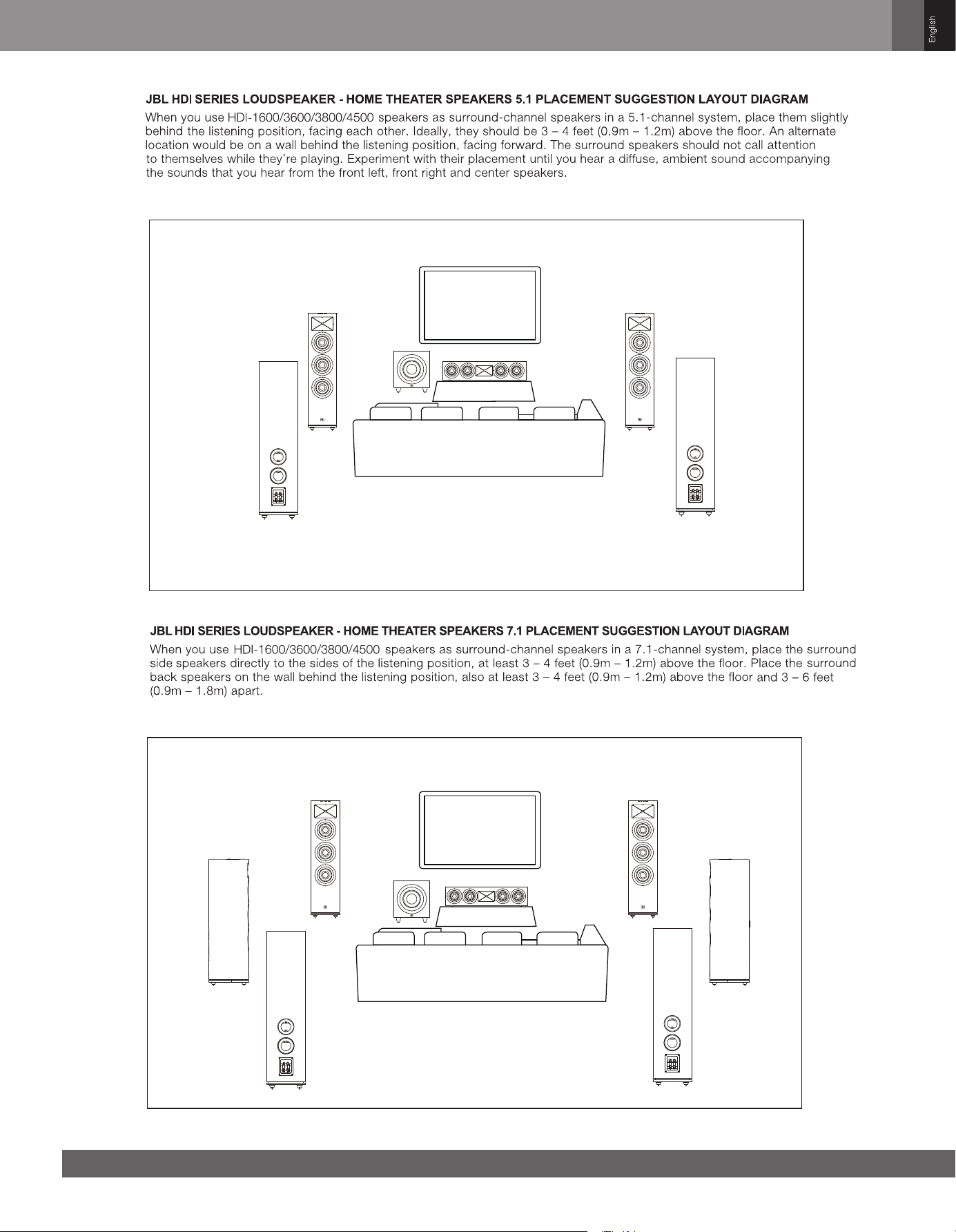 English

JBL HDI SERIES LOUDSPEAKER - HOME THEATER SPEAKERS 5.1 PLACEMENT SUGGESTION LAYOUT DIAGRAM

When you use HDI-1600/3600/3800/4500 speakers as surround-channel speakers in a 5.1-channel system, place them slightly behind the listening position, facing each other. Ideally, they should be 3 – 4 feet (0.9m – 1.2m) above the floor. An alternate location would be on a wall behind the listening position, facing forward. The surround speakers should not call attention to themselves while they're playing. Experiment with their placement until you hear a diffuse, ambient sound accompanying the sounds that you hear from the front left, front right and center speakers.

JBL HDI SERIES LOUDSPEAKER - HOME THEATER SPEAKERS 7.1 PLACEMENT SUGGESTION LAYOUT DIAGRAM

When you use HDI-1600/3600/3800/4500 speakers as surround-channel speakers in a 7.1-channel system, place the surround side speakers directly to the sides of the listening position, at least 3 – 4 feet (0.9m – 1.2m) above the floor. Place the surround back speakers on the wall behind the listening position, also at least 3 – 4 feet (0.9m – 1.2m) above the floor and 3 – 6 feet (0.9m – 1.8m) apart.